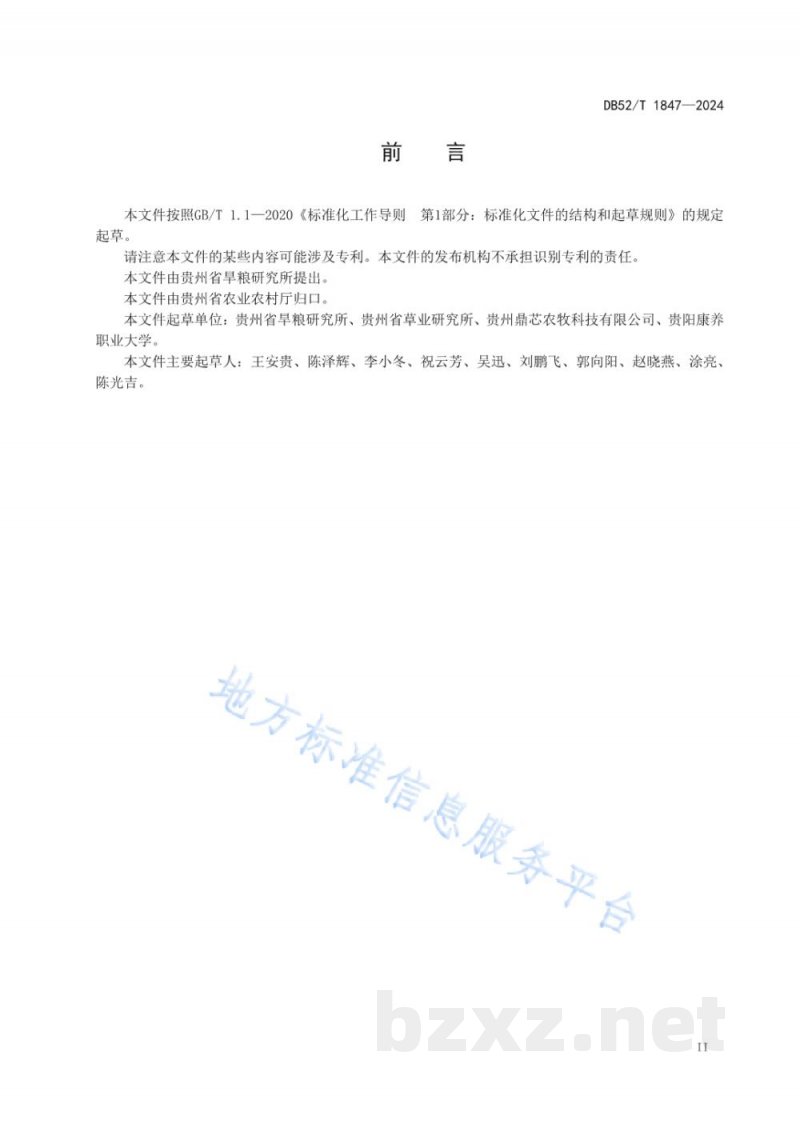 DB52/T 1847—2024

前　言

本文件按照GB/T 1.1—2020《标准化工作导则　第1部分：标准化文件的结构和起草规则》的规定起草。

请注意本文件的某些内容可能涉及专利。本文件的发布机构不承担识别专利的责任。

本文件由贵州省旱粮研究所提出。

本文件由贵州省农业农村厅归口。

本文件起草单位：贵州省旱粮研究所、贵州省草业研究所、贵州鼎芯农牧科技有限公司、贵阳康养职业大学。

本文件主要起草人：王安贵、陈泽辉、李小冬、祝云芳、吴迅、刘鹏飞、郭向阳、赵晓燕、涂亮、陈光吉。

地方标准信息服务平台

bzxz.net

II